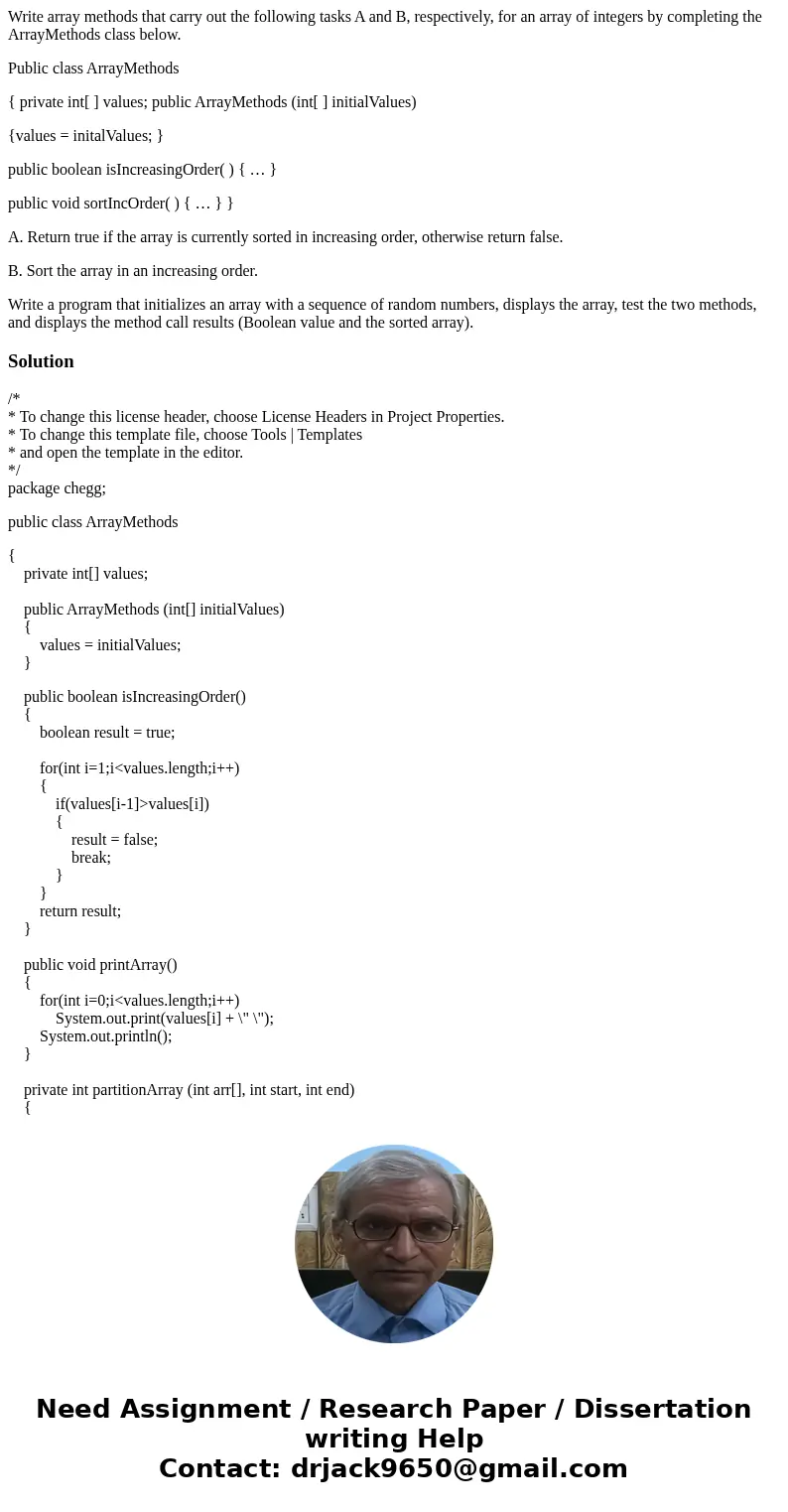 Write array methods that carry out the following tasks A and B, respectively, for an array of integers by completing the ArrayMethods class below.

Public class ArrayMethods

{ private int[ ] values; public ArrayMethods (int[ ] initialValues)

{values = initalValues; }

public boolean isIncreasingOrder( ) { … }

public void sortIncOrder( ) { … } }

A. Return true if the array is currently sorted in increasing order, otherwise return false.

B. Sort the array in an increasing order.

Write a program that initializes an array with a sequence of random numbers, displays the array, test the two methods, and displays the method call results (Boolean value and the sorted array).

Solution

/*
* To change this license header, choose License Headers in Project Properties.
* To change this template file, choose Tools | Templates
* and open the template in the editor.
*/
package chegg;

public class ArrayMethods

{
private int[] values;

public ArrayMethods (int[] initialValues)
{
values = initialValues;
}

public boolean isIncreasingOrder()
{
boolean result = true;

for(int i=1;i<values.length;i++)
{
if(values[i-1]>values[i])
{
result = false;
break;
}
}
return result;
}

public void printArray()
{
for(int i=0;i<values.length;i++)
System.out.print(values[i] + \" \");
System.out.println();
}

private int partitionArray (int arr[], int start, int end)
{

Need Assignment / Research Paper / Dissertation writing Help
Contact: drjack9650@gmail.com